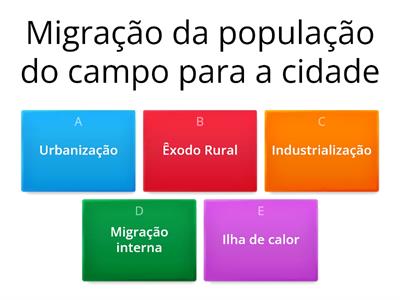 Migração da população do campo para a cidade

A
Urbanização

B
Êxodo Rural

C
Industrialização

D
Migração interna

E
Ilha de calor